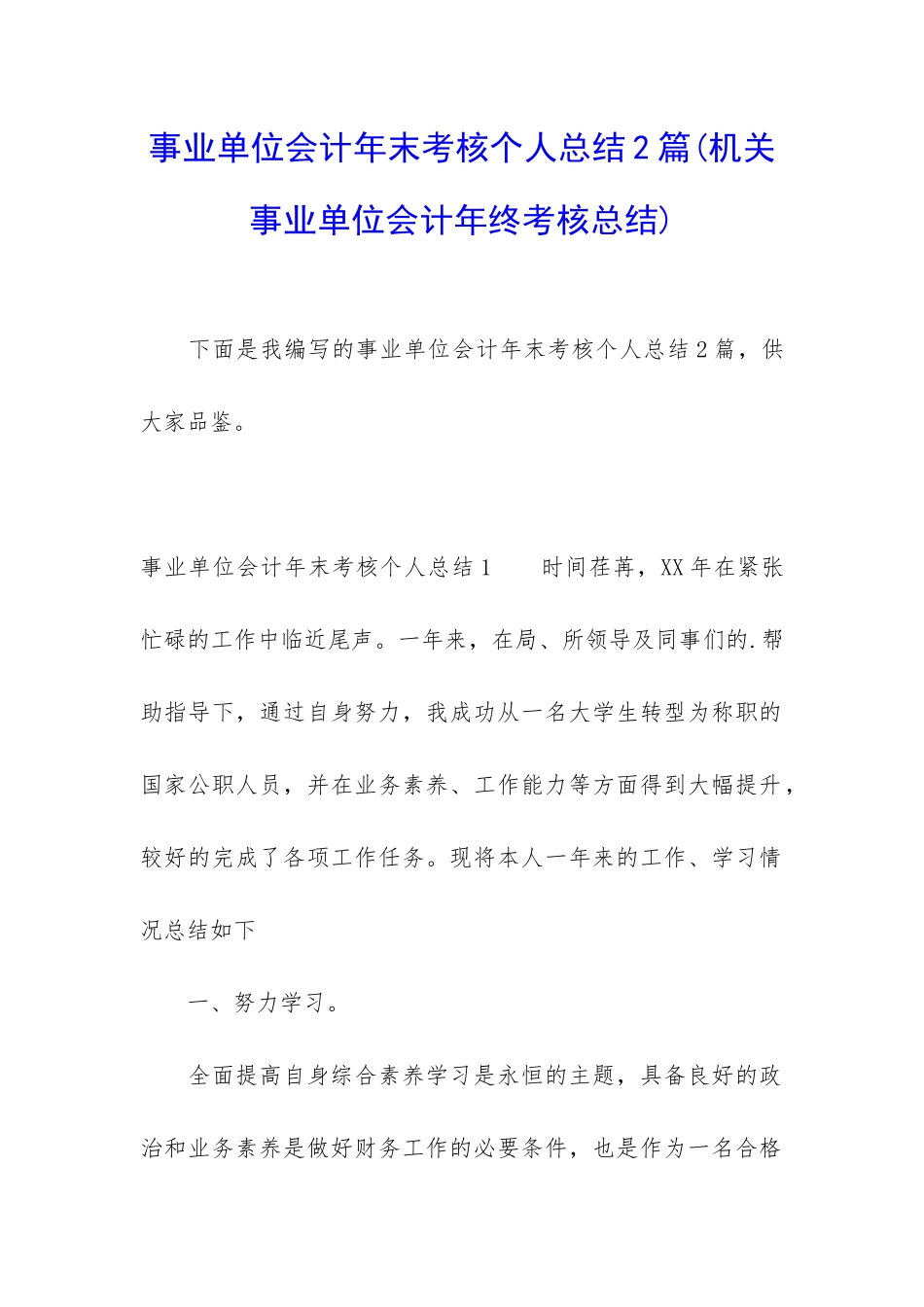 事业单位会计年末考核个人总结２篇(机关事业单位会计年终考核总结)

下面是我编写的事业单位会计年末考核个人总结２篇，供大家品鉴。

事业单位会计年末考核个人总结１　　时间荏苒，XX年在紧张忙碌的工作中临近尾声。一年来，在局、所领导及同事们的.帮助指导下，通过自身努力，我成功从一名大学生转型为称职的国家公职人员，并在业务素养、工作能力等方面得到大幅提升，较好的完成了各项工作任务。现将本人一年来的工作、学习情况总结如下

一、努力学习。

全面提高自身综合素养学习是永恒的主题，具备良好的政治和业务素养是做好财务工作的必要条件，也是作为一名合格